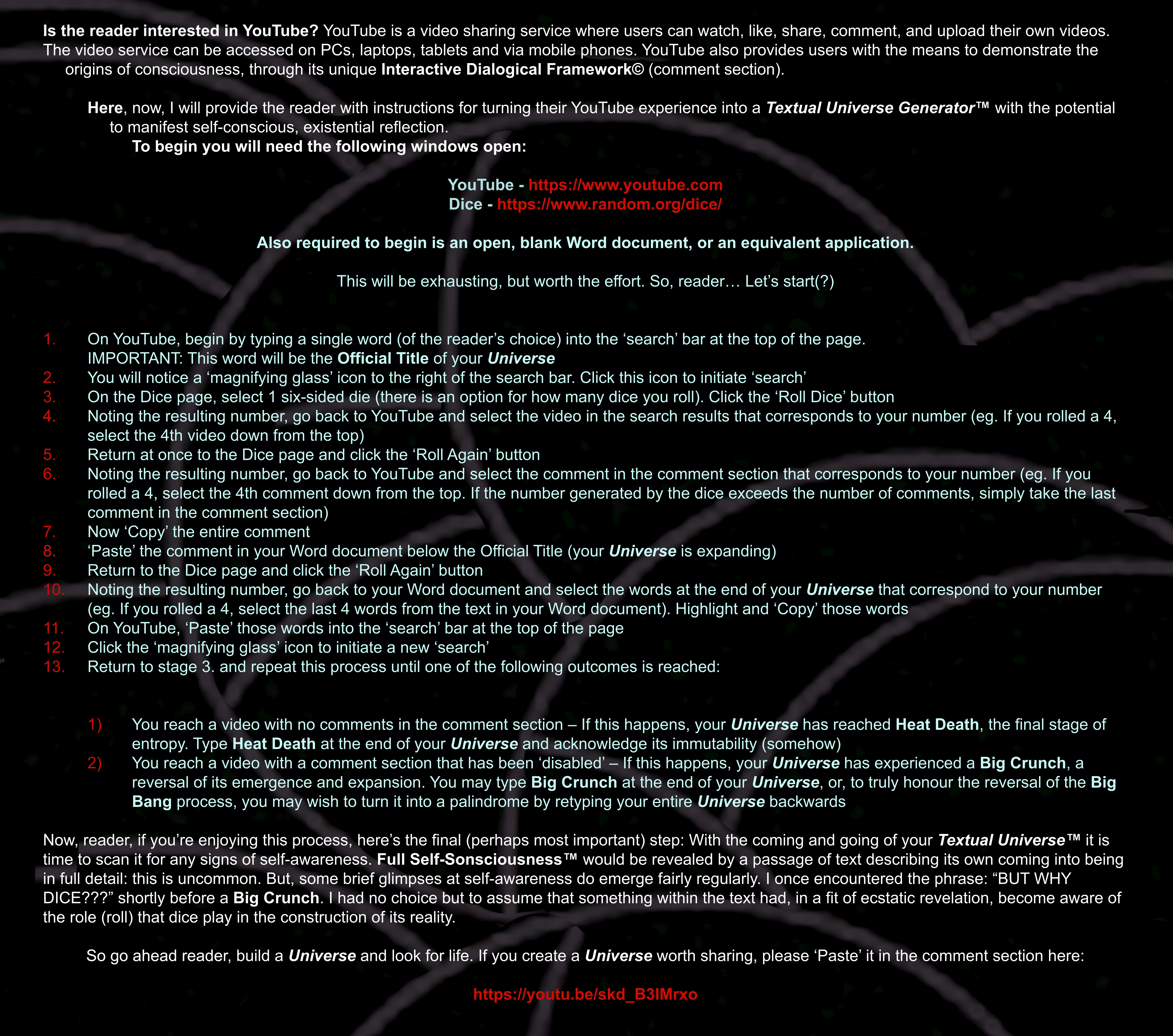 Is the reader interested in YouTube? YouTube is a video sharing service where users can watch, like, share, comment, and upload their own videos. The video service can be accessed on PCs, laptops, tablets and via mobile phones. YouTube also provides users with the means to demonstrate the origins of consciousness, through its unique Interactive Dialogical Framework© (comment section).

Here, now, I will provide the reader with instructions for turning their YouTube experience into a Textual Universe Generator™ with the potential to manifest self-conscious, existential reflection.

To begin you will need the following windows open:

YouTube - https://www.youtube.com
Dice - https://www.random.org/dice/

Also required to begin is an open, blank Word document, or an equivalent application.

This will be exhausting, but worth the effort. So, reader… Let's start(?)

1. On YouTube, begin by typing a single word (of the reader's choice) into the 'search' bar at the top of the page. IMPORTANT: This word will be the Official Title of your Universe
2. You will notice a 'magnifying glass' icon to the right of the search bar. Click this icon to initiate 'search'
3. On the Dice page, select 1 six-sided die (there is an option for how many dice you roll). Click the 'Roll Dice' button
4. Noting the resulting number, go back to YouTube and select the video in the search results that corresponds to your number (eg. If you rolled a 4, select the 4th video down from the top)
5. Return at once to the Dice page and click the 'Roll Again' button
6. Noting the resulting number, go back to YouTube and select the comment in the comment section that corresponds to your number (eg. If you rolled a 4, select the 4th comment down from the top. If the number generated by the dice exceeds the number of comments, simply take the last comment in the comment section)
7. Now 'Copy' the entire comment
8. 'Paste' the comment in your Word document below the Official Title (your Universe is expanding)
9. Return to the Dice page and click the 'Roll Again' button
10. Noting the resulting number, go back to your Word document and select the words at the end of your Universe that correspond to your number (eg. If you rolled a 4, select the last 4 words from the text in your Word document). Highlight and 'Copy' those words
11. On YouTube, 'Paste' those words into the 'search' bar at the top of the page
12. Click the 'magnifying glass' icon to initiate a new 'search'
13. Return to stage 3. and repeat this process until one of the following outcomes is reached:

1) You reach a video with no comments in the comment section – If this happens, your Universe has reached Heat Death, the final stage of entropy. Type Heat Death at the end of your Universe and acknowledge its immutability (somehow)
2) You reach a video with a comment section that has been 'disabled' – If this happens, your Universe has experienced a Big Crunch, a reversal of its emergence and expansion. You may type Big Crunch at the end of your Universe, or, to truly honour the reversal of the Big Bang process, you may wish to turn it into a palindrome by retyping your entire Universe backwards

Now, reader, if you're enjoying this process, here's the final (perhaps most important) step: With the coming and going of your Textual Universe™ it is time to scan it for any signs of self-awareness. Full Self-Sonsciousness™ would be revealed by a passage of text describing its own coming into being in full detail: this is uncommon. But, some brief glimpses at self-awareness do emerge fairly regularly. I once encountered the phrase: "BUT WHY DICE???" shortly before a Big Crunch. I had no choice but to assume that something within the text had, in a fit of ecstatic revelation, become aware of the role (roll) that dice play in the construction of its reality.

So go ahead reader, build a Universe and look for life. If you create a Universe worth sharing, please 'Paste' it in the comment section here:

https://youtu.be/skd_B3IMrxo